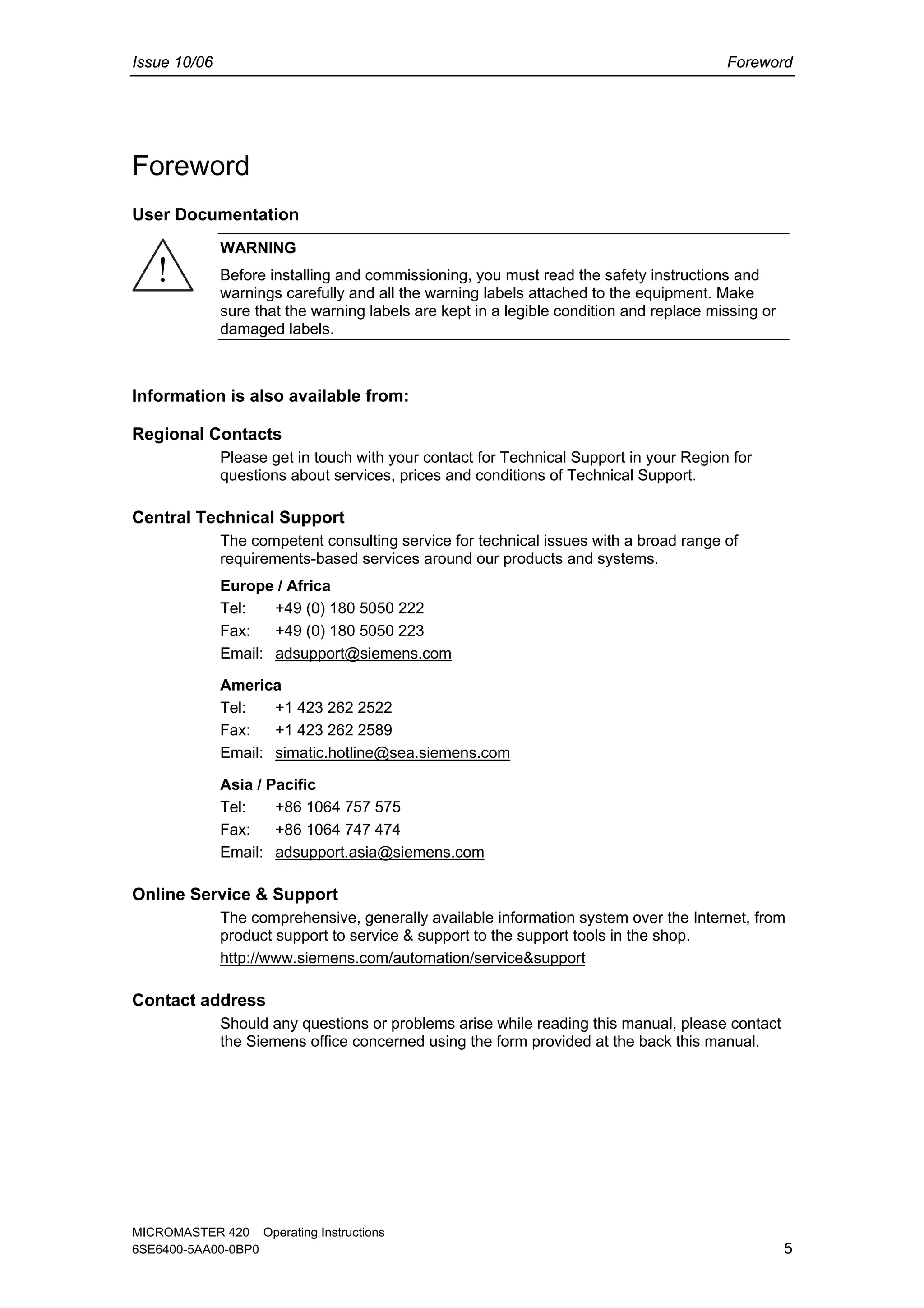 Issue 10/06 Foreword

Foreword

User Documentation

WARNING

Before installing and commissioning, you must read the safety instructions and warnings carefully and all the warning labels attached to the equipment. Make sure that the warning labels are kept in a legible condition and replace missing or damaged labels.

Information is also available from:

Regional Contacts

Please get in touch with your contact for Technical Support in your Region for questions about services, prices and conditions of Technical Support.

Central Technical Support

The competent consulting service for technical issues with a broad range of requirements-based services around our products and systems.

Europe / Africa
Tel: +49 (0) 180 5050 222
Fax: +49 (0) 180 5050 223
Email: adsupport@siemens.com

America
Tel: +1 423 262 2522
Fax: +1 423 262 2589
Email: simatic.hotline@sea.siemens.com

Asia / Pacific
Tel: +86 1064 757 575
Fax: +86 1064 747 474
Email: adsupport.asia@siemens.com

Online Service & Support

The comprehensive, generally available information system over the Internet, from product support to service & support to the support tools in the shop.

http://www.siemens.com/automation/service&support

Contact address

Should any questions or problems arise while reading this manual, please contact the Siemens office concerned using the form provided at the back this manual.

MICROMASTER 420 Operating Instructions
6SE6400-5AA00-0BP0
5